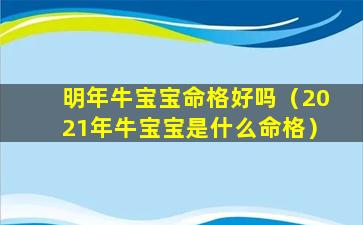 明年牛宝宝命格好吗（2021年牛宝宝是什么命格）